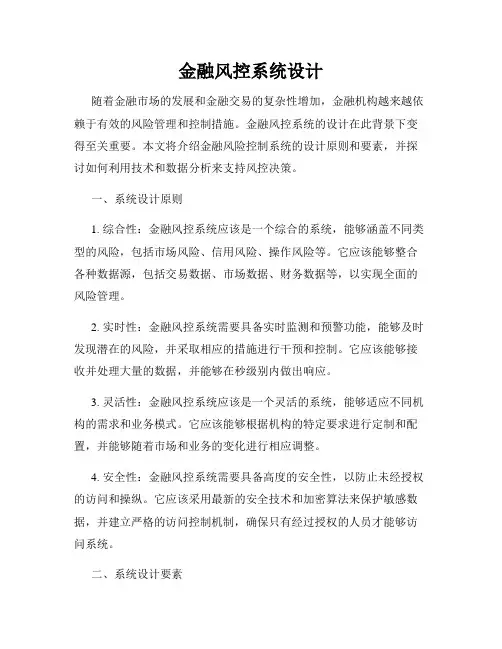 金融风控系统设计

随着金融市场的发展和金融交易的复杂性增加，金融机构越来越依赖于有效的风险管理和控制措施。金融风控系统的设计在此背景下变得至关重要。本文将介绍金融风险控制系统的设计原则和要素，并探讨如何利用技术和数据分析来支持风控决策。

一、系统设计原则

1. 综合性：金融风控系统应该是一个综合的系统，能够涵盖不同类型的风险，包括市场风险、信用风险、操作风险等。它应该能够整合各种数据源，包括交易数据、市场数据、财务数据等，以实现全面的风险管理。

2. 实时性：金融风控系统需要具备实时监测和预警功能，能够及时发现潜在的风险，并采取相应的措施进行干预和控制。它应该能够接收并处理大量的数据，并能够在秒级别内做出响应。

3. 灵活性：金融风控系统应该是一个灵活的系统，能够适应不同机构的需求和业务模式。它应该能够根据机构的特定要求进行定制和配置，并能够随着市场和业务的变化进行相应调整。

4. 安全性：金融风控系统需要具备高度的安全性，以防止未经授权的访问和操纵。它应该采用最新的安全技术和加密算法来保护敏感数据，并建立严格的访问控制机制，确保只有经过授权的人员才能够访问系统。

二、系统设计要素